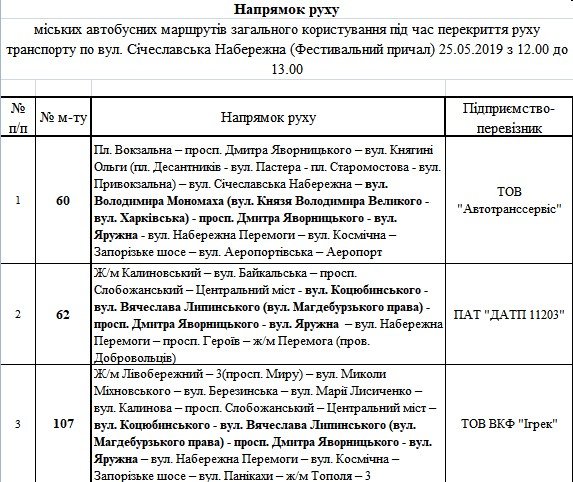 Напрямок руху

міських автобусних маршрутів загального користування під час перекриття руху транспорту по вул. Січеславська Набережна (Фестивальний причал) 25.05.2019 з 12.00 до 13.00

| № п/п | № м-ту | Напрямок руху | Підприємство-перевізник |
|---|---|---|---|
| 1 | 60 | Пл. Вокзальна – просп. Дмитра Яворницького – вул. Княгині Ольги (пл. Десантників - вул. Пастера - пл. Старомостова - вул. Привокзальна) – вул. Січеславська Набережна – вул. Володимира Мономаха (вул. Князя Володимира Великого - вул. Харківська) - просп. Дмитра Яворницького - вул. Яружна - вул. Набережна Перемоги – вул. Космічна – Запорізьке шосе – вул. Аеропортівська – Аеропорт | ТОВ "Автотранссервіс" |
| 2 | 62 | Ж/м Калиновський – вул. Байкальська – просп. Слобожанський – Центральний міст - вул. Коцюбинського - вул. Вячеслава Липинського (вул. Магдебурзького права) - просп. Дмитра Яворницького - вул. Яружна – вул. Набережна Перемоги – просп. Героїв – ж/м Перемога (пров. Добровольців) | ПАТ "ДАТП 11203" |
| 3 | 107 | Ж/м Лівобережний – 3(просп. Миру) – вул. Миколи Міхновського – вул. Березинська – вул. Марії Лисиченко – вул. Калинова – просп. Слобожанський – Центральний міст – вул. Коцюбинського - вул. Вячеслава Липинського (вул. Магдебурзького права) - просп. Дмитра Яворницького - вул. Яружна – вул. Набережна Перемоги – вул. Космічна – Запорізьке шосе – вул. Панікахи – ж/м Тополя – 3 | ТОВ ВКФ "Ігрек" |